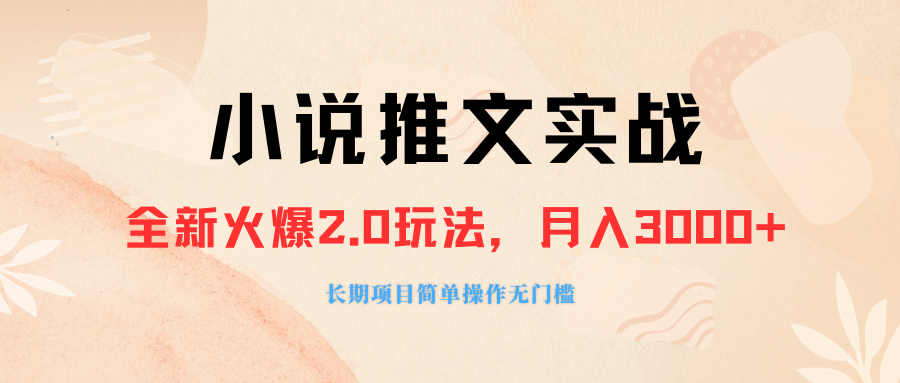 小说推文实战

全新火爆2.0玩法，月入3000+

长期项目简单操作无门槛